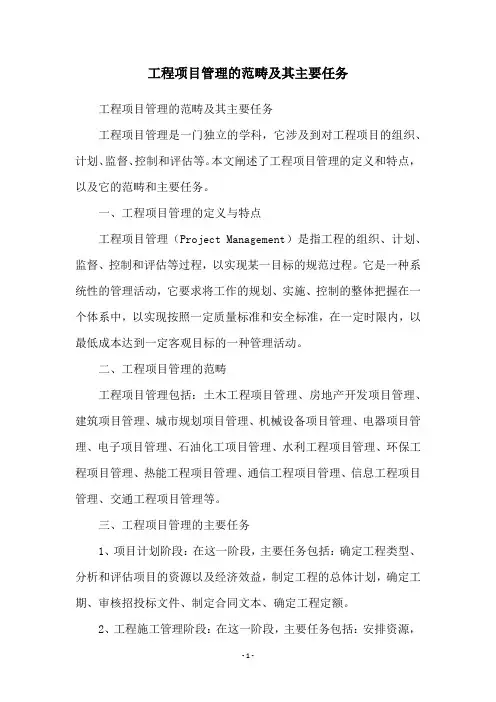 工程项目管理的范畴及其主要任务

工程项目管理的范畴及其主要任务

工程项目管理是一门独立的学科，它涉及到对工程项目的组织、计划、监督、控制和评估等。本文阐述了工程项目管理的定义和特点，以及它的范畴和主要任务。

一、工程项目管理的定义与特点

工程项目管理（Project Management）是指工程的组织、计划、监督、控制和评估等过程，以实现某一目标的规范过程。它是一种系统性的管理活动，它要求将工作的规划、实施、控制的整体把握在一个体系中，以实现按照一定质量标准和安全标准，在一定时限内，以最低成本达到一定客观目标的一种管理活动。

二、工程项目管理的范畴

工程项目管理包括：土木工程项目管理、房地产开发项目管理、建筑项目管理、城市规划项目管理、机械设备项目管理、电器项目管理、电子项目管理、石油化工项目管理、水利工程项目管理、环保工程项目管理、热能工程项目管理、通信工程项目管理、信息工程项目管理、交通工程项目管理等。

三、工程项目管理的主要任务

1、项目计划阶段：在这一阶段，主要任务包括：确定工程类型、分析和评估项目的资源以及经济效益，制定工程的总体计划，确定工期、审核招投标文件、制定合同文本、确定工程定额。

2、工程施工管理阶段：在这一阶段，主要任务包括：安排资源，

-1-